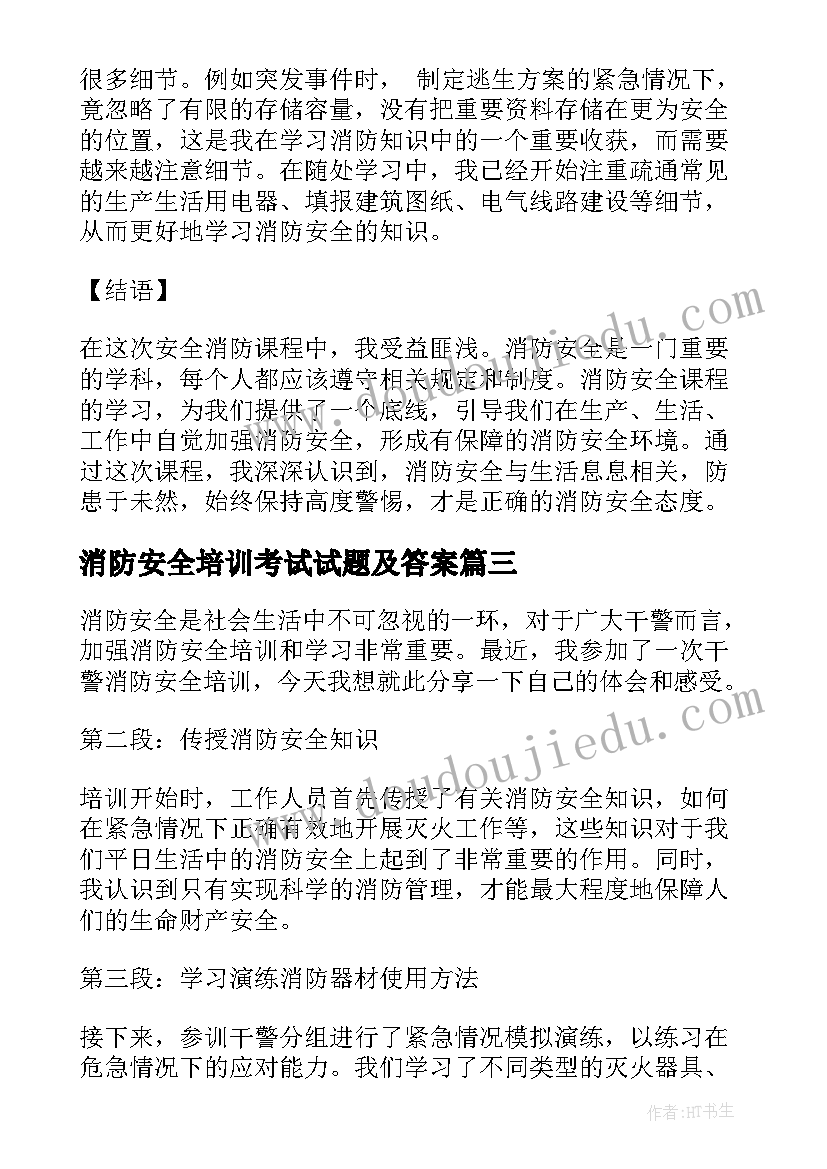 很多细节。例如突发事件时， 制定逃生方案的紧急情况下，竟忽略了有限的存储容量，没有把重要资料存储在更为安全的位置，这是我在学习消防知识中的一个重要收获，而需要越来越注意细节。在随处学习中，我已经开始注重疏通常见的生产生活用电器、填报建筑图纸、电气线路建设等细节，从而更好地学习消防安全的知识。

【结语】

在这次安全消防课程中，我受益匪浅。消防安全是一门重要的学科，每个人都应该遵守相关规定和制度。消防安全课程的学习，为我们提供了一个底线，引导我们在生产、生活、工作中自觉加强消防安全，形成有保障的消防安全环境。通过这次课程，我深深认识到，消防安全与生活息息相关，防患于未然，始终保持高度警惕，才是正确的消防安全态度。

消防安全培训考试试题及答案篇三

消防安全是社会生活中不可忽视的一环，对于广大干警而言，加强消防安全培训和学习非常重要。最近，我参加了一次干警消防安全培训，今天我想就此分享一下自己的体会和感受。

第二段：传授消防安全知识

培训开始时，工作人员首先传授了有关消防安全知识，如何在紧急情况下正确有效地开展灭火工作等，这些知识对于我们平日生活中的消防安全上起到了非常重要的作用。同时，我认识到只有实现科学的消防管理，才能最大程度地保障人们的生命财产安全。

第三段：学习演练消防器材使用方法

接下来，参训干警分组进行了紧急情况模拟演练，以练习在危急情况下的应对能力。我们学习了不同类型的灭火器具、

www.doudoujiedu.com

作者:HT书生